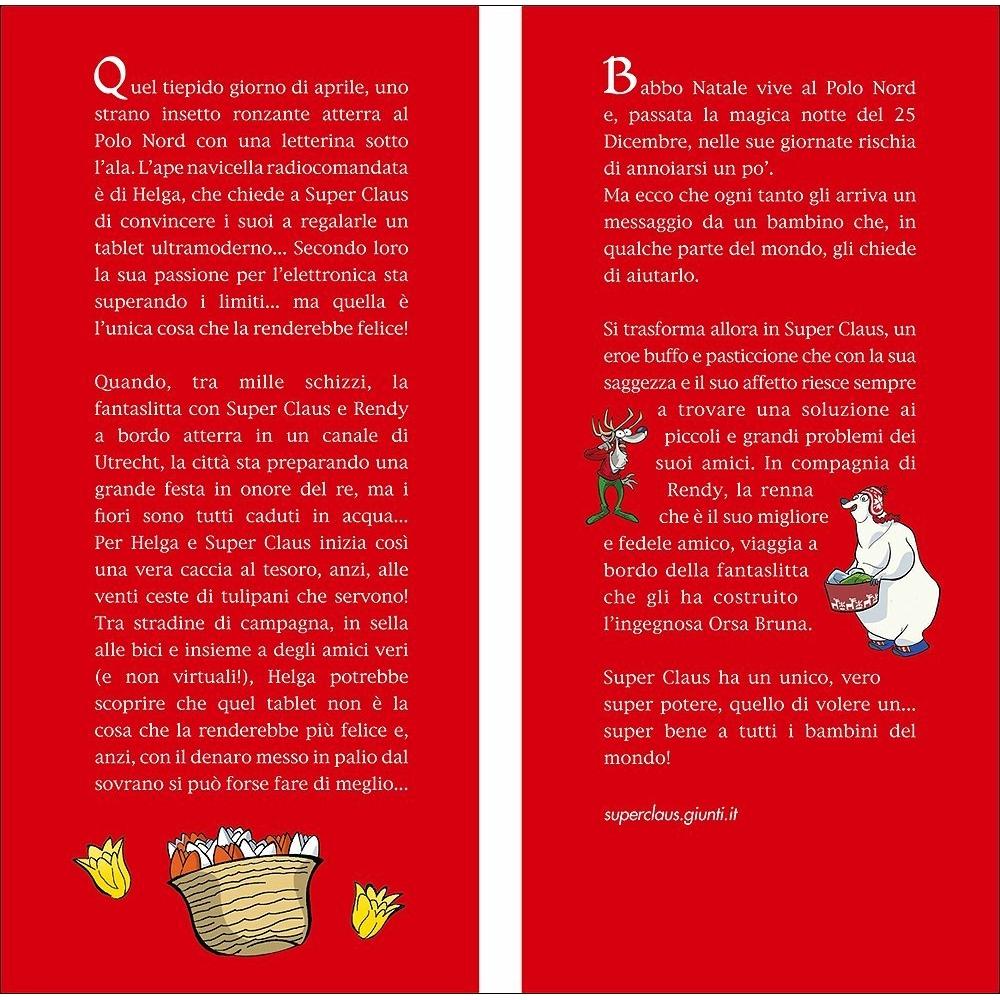 Quel tiepido giorno di aprile, uno strano insetto ronzante atterra al Polo Nord con una letterina sotto l'ala. L'ape navicella radiocomandata è di Helga, che chiede a Super Claus di convincere i suoi a regalarle un tablet ultramoderno... Secondo loro la sua passione per l'elettronica sta superando i limiti... ma quella è l'unica cosa che la renderebbe felice!

Quando, tra mille schizzi, la fantaslitta con Super Claus e Rendy a bordo atterra in un canale di Utrecht, la città sta preparando una grande festa in onore del re, ma i fiori sono tutti caduti in acqua... Per Helga e Super Claus inizia così una vera caccia al tesoro, anzi, alle venti ceste di tulipani che servono! Tra stradine di campagna, in sella alle bici e insieme a degli amici veri (e non virtuali!), Helga potrebbe scoprire che quel tablet non è la cosa che la renderebbe più felice e, anzi, con il denaro messo in palio dal sovrano si può forse fare di meglio...

Babbo Natale vive al Polo Nord e, passata la magica notte del 25 Dicembre, nelle sue giornate rischia di annoiarsi un po'.
Ma ecco che ogni tanto gli arriva un messaggio da un bambino che, in qualche parte del mondo, gli chiede di aiutarlo.

Si trasforma allora in Super Claus, un eroe buffo e pasticcione che con la sua saggezza e il suo affetto riesce sempre a trovare una soluzione ai piccoli e grandi problemi dei suoi amici. In compagnia di Rendy, la renna che è il suo migliore e fedele amico, viaggia a bordo della fantaslitta che gli ha costruito l'ingegnosa Orsa Bruna.

Super Claus ha un unico, vero super potere, quello di volere un... super bene a tutti i bambini del mondo!

superclaus.giunti.it